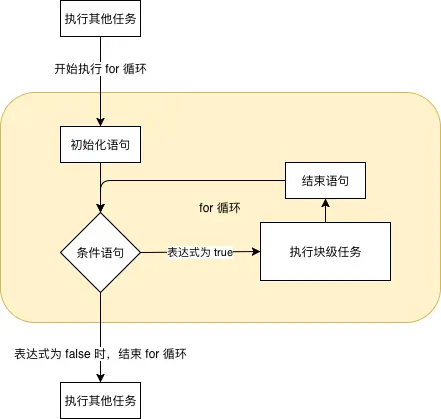 执行其他任务

开始执行 for 循环

初始化语句

结束语句

for 循环

条件语句

表达式为 true

执行块级任务

表达式为 false 时，结束 for 循环

执行其他任务